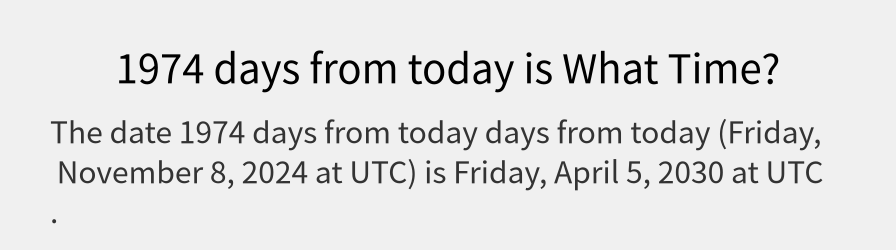 1974 days from today is What Time?

The date 1974 days from today days from today (Friday, November 8, 2024 at UTC) is Friday, April 5, 2030 at UTC .